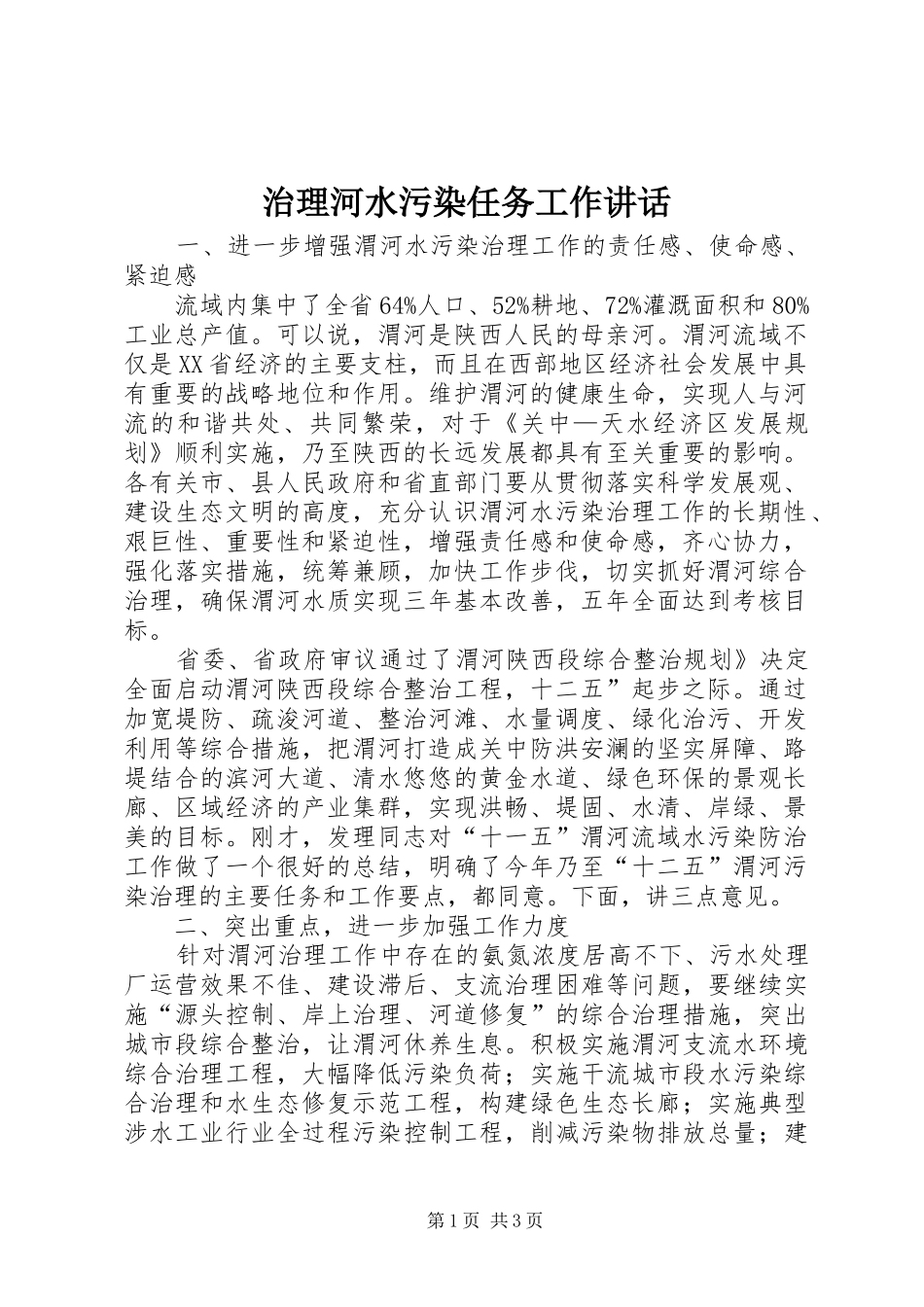 治理河水污染任务工作讲话

一、进一步增强渭河水污染治理工作的责任感、使命感、紧迫感

流域内集中了全省64%人口、52%耕地、72%灌溉面积和80%工业总产值。可以说，渭河是陕西人民的母亲河。渭河流域不仅是XX省经济的主要支柱，而且在西部地区经济社会发展中具有重要的战略地位和作用。维护渭河的健康生命，实现人与河流的和谐共处、共同繁荣，对于《关中—天水经济区发展规划》顺利实施，乃至陕西的长远发展都具有至关重要的影响。各有关市、县人民政府和省直部门要从贯彻落实科学发展观、建设生态文明的高度，充分认识渭河水污染治理工作的长期性、艰巨性、重要性和紧迫性，增强责任感和使命感，齐心协力，强化落实措施，统筹兼顾，加快工作步伐，切实抓好渭河综合治理，确保渭河水质实现三年基本改善，五年全面达到考核目标。

省委、省政府审议通过了渭河陕西段综合整治规划》决定全面启动渭河陕西段综合整治工程，十二五”起步之际。通过加宽堤防、疏浚河道、整治河滩、水量调度、绿化治污、开发利用等综合措施，把渭河打造成关中防洪安澜的坚实屏障、路堤结合的滨河大道、清水悠悠的黄金水道、绿色环保的景观长廊、区域经济的产业集群，实现洪畅、堤固、水清、岸绿、景美的目标。刚才，发理同志对“十一五”渭河流域水污染防治工作做了一个很好的总结，明确了今年乃至“十二五”渭河污染治理的主要任务和工作要点，都同意。下面，讲三点意见。

二、突出重点，进一步加强工作力度

针对渭河治理工作中存在的氨氮浓度居高不下、污水处理厂运营效果不佳、建设滞后、支流治理困难等问题，要继续实施“源头控制、岸上治理、河道修复”的综合治理措施，突出城市段综合整治，让渭河休养生息。积极实施渭河支流水环境综合治理工程，大幅降低污染负荷；实施干流城市段水污染综合治理和水生态修复示范工程，构建绿色生态长廊；实施典型涉水工业行业全过程污染控制工程，削减污染物排放总量；建

第1页 共3页